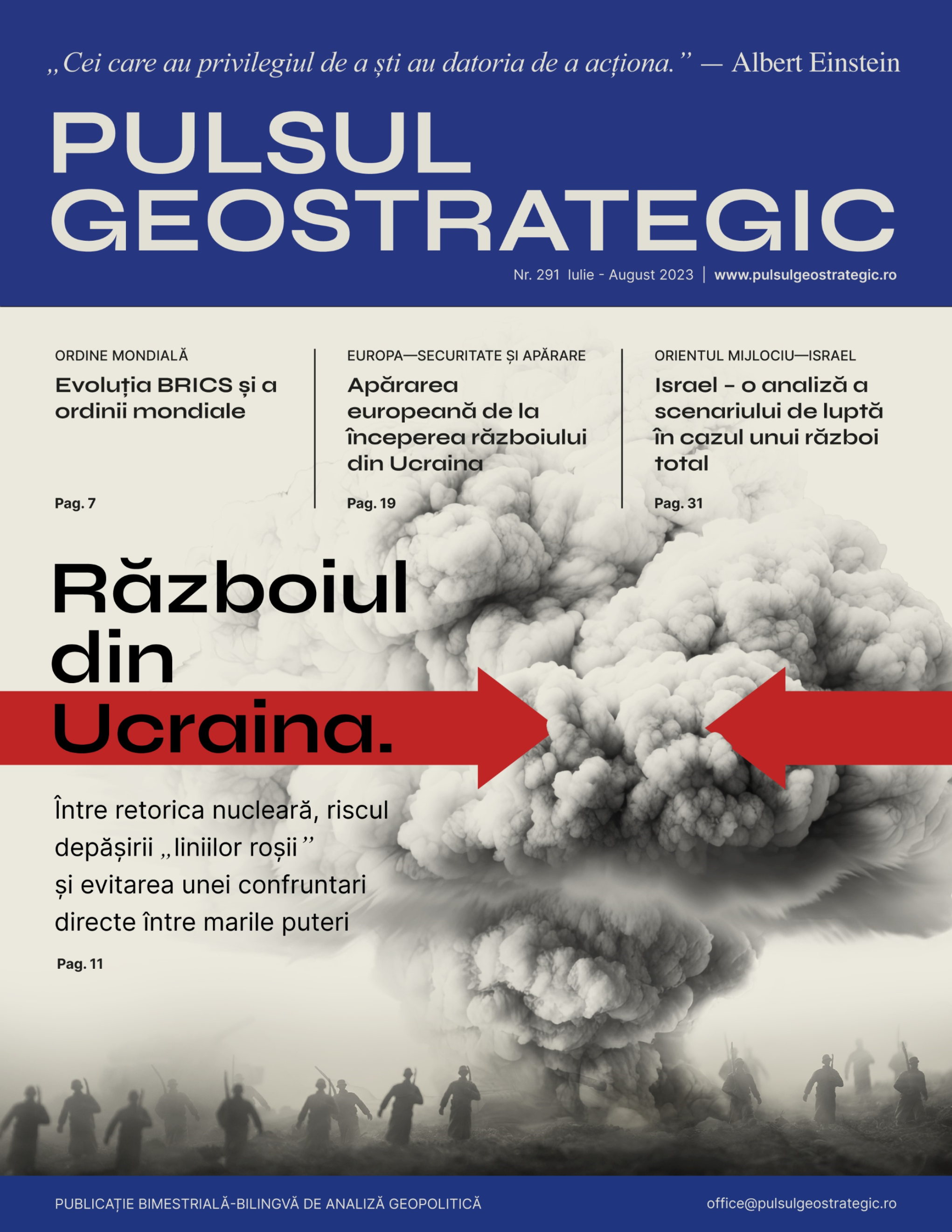 „Cei care au privilegiul de a ști au datoria de a acționa.” — Albert Einstein

PULSUL GEOSTRATEGIC

Nr. 291 Iulie - August 2023 | www.pulsulgeostrategic.ro

ORDINE MONDIALĂ

Evoluția BRICS și a ordinii mondiale

Pag. 7

EUROPA—SECURITATE ȘI APĂRARE

Apărarea europeană de la începerea războiului din Ucraina

Pag. 19

ORIENTUL MIJLOCIU—ISRAEL

Israel - o analiză a scenariului de luptă în cazul unui război total

Pag. 31

Războiul din Ucraina.

Între retorica nucleară, riscul depășirii „liniilor roșii” și evitarea unei confruntari directe între marile puteri

Pag. 11

PUBLICAȚIE BIMESTRIALĂ-BILINGVĂ DE ANALIZĂ GEOPOLITICĂ

office@pulsulgeostrategic.ro